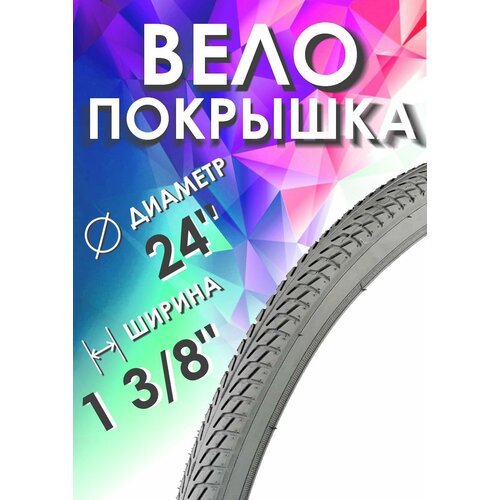 ВЕЛО
ПОКРЫШКА

ДИАМЕТР
24"

ШИРИНА
1 3/8"